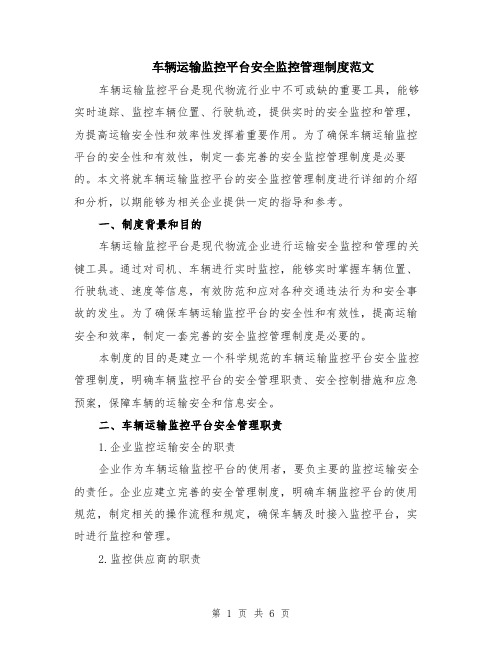 车辆运输监控平台安全监控管理制度范文

车辆运输监控平台是现代物流行业中不可或缺的重要工具，能够实时追踪、监控车辆位置、行驶轨迹，提供实时的安全监控和管理，为提高运输安全性和效率性发挥着重要作用。为了确保车辆运输监控平台的安全性和有效性，制定一套完善的安全监控管理制度是必要的。本文将就车辆运输监控平台的安全监控管理制度进行详细的介绍和分析，以期能够为相关企业提供一定的指导和参考。

一、制度背景和目的

车辆运输监控平台是现代物流企业进行运输安全监控和管理的关键工具。通过对司机、车辆进行实时监控，能够实时掌握车辆位置、行驶轨迹、速度等信息，有效防范和应对各种交通违法行为和安全事故的发生。为了确保车辆运输监控平台的安全性和有效性，提高运输安全和效率，制定一套完善的安全监控管理制度是必要的。

本制度的目的是建立一个科学规范的车辆运输监控平台安全监控管理制度，明确车辆监控平台的安全管理职责、安全控制措施和应急预案，保障车辆的运输安全和信息安全。

二、车辆运输监控平台安全管理职责

1. 企业监控运输安全的职责

企业作为车辆运输监控平台的使用者，要负主要的监控运输安全的责任。企业应建立完善的安全管理制度，明确车辆监控平台的使用规范，制定相关的操作流程和规定，确保车辆及时接入监控平台，实时进行监控和管理。

2. 监控供应商的职责

第 1 页 共 6 页